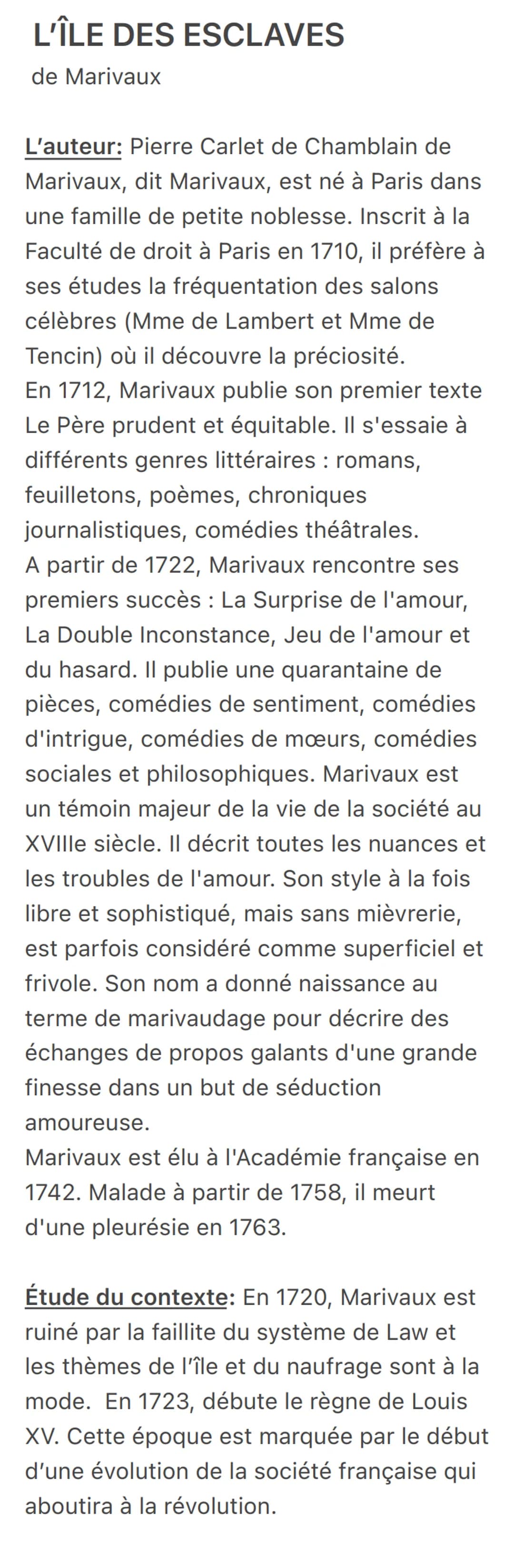 L'ÎLE DES ESCLAVES
de Marivaux

L'auteur: Pierre Carlet de Chamblain de Marivaux, dit Marivaux, est né à Paris dans une famille de petite noblesse. Inscrit à la Faculté de droit à Paris en 1710, il préfère à ses études la fréquentation des salons célèbres (Mme de Lambert et Mme de Tencin) où il découvre la préciosité.
En 1712, Marivaux publie son premier texte Le Père prudent et équitable. Il s'essaie à différents genres littéraires : romans, feuilletons, poèmes, chroniques journalistiques, comédies théâtrales.
A partir de 1722, Marivaux rencontre ses premiers succès : La Surprise de l'amour, La Double Inconstance, Jeu de l'amour et du hasard. Il publie une quarantaine de pièces, comédies de sentiment, comédies d'intrigue, comédies de mœurs, comédies sociales et philosophiques. Marivaux est un témoin majeur de la vie de la société au XVIIIe siècle. Il décrit toutes les nuances et les troubles de l'amour. Son style à la fois libre et sophistiqué, mais sans mièvrerie, est parfois considéré comme superficiel et frivole. Son nom a donné naissance au terme de marivaudage pour décrire des échanges de propos galants d'une grande finesse dans un but de séduction amoureuse.
Marivaux est élu à l'Académie française en 1742. Malade à partir de 1758, il meurt d'une pleurésie en 1763.

Étude du contexte: En 1720, Marivaux est ruiné par la faillite du système de Law et les thèmes de l'île et du naufrage sont à la mode. En 1723, débute le règne de Louis XV. Cette époque est marquée par le début d'une évolution de la société française qui aboutira à la révolution.